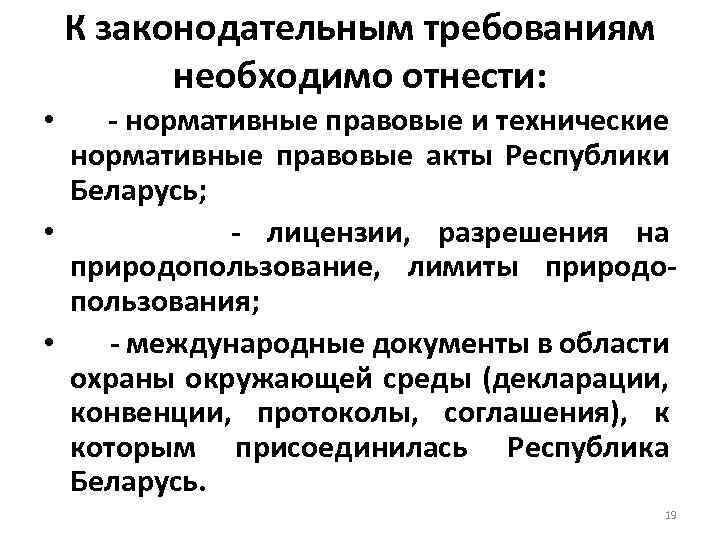 К законодательным требованиям необходимо отнести:

• - нормативные правовые и технические нормативные правовые акты Республики Беларусь;

• - лицензии, разрешения на природопользование, лимиты природопользования;

• - международные документы в области охраны окружающей среды (декларации, конвенции, протоколы, соглашения), к которым присоединилась Республика Беларусь.

19